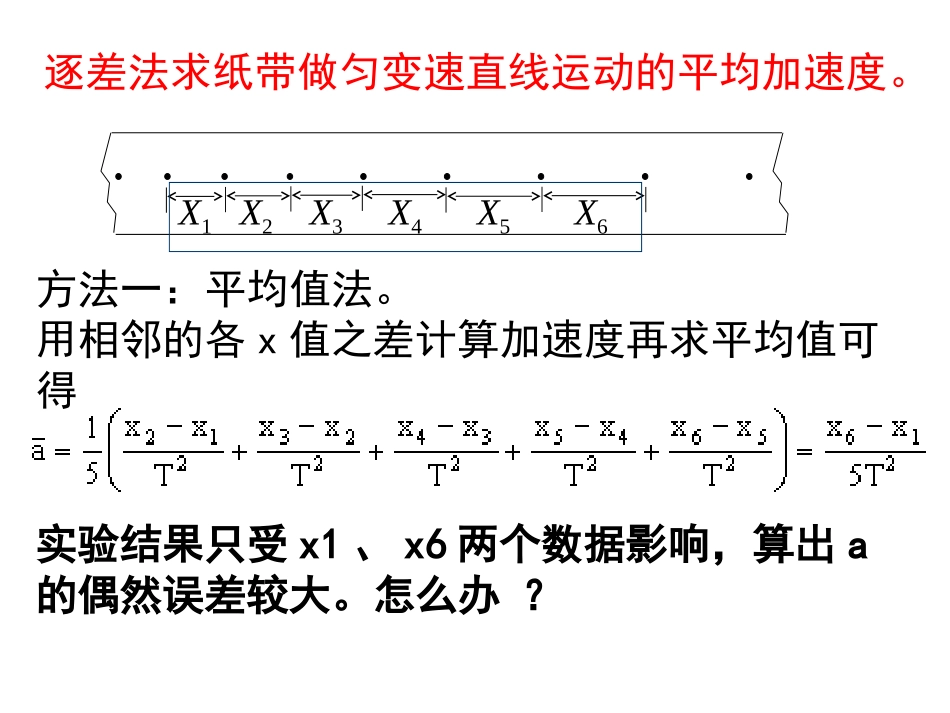 逐差法求纸带做匀变速直线运动的平均加速度。

$X_1$ $X_2$ $X_3$ $X_4$ $X_5$ $X_6$

方法一：平均值法。
用相邻的各 x 值之差计算加速度再求平均值可得

$\bar{a}=\frac{1}{5}\left(\frac{x_2-x_1}{T^2}+\frac{x_3-x_2}{T^2}+\frac{x_4-x_3}{T^2}+\frac{x_5-x_4}{T^2}+\frac{x_6-x_5}{T^2}\right)=\frac{x_6-x_1}{5T^2}$

实验结果只受 x1 、 x6 两个数据影响，算出 a 的偶然误差较大。怎么办 ？